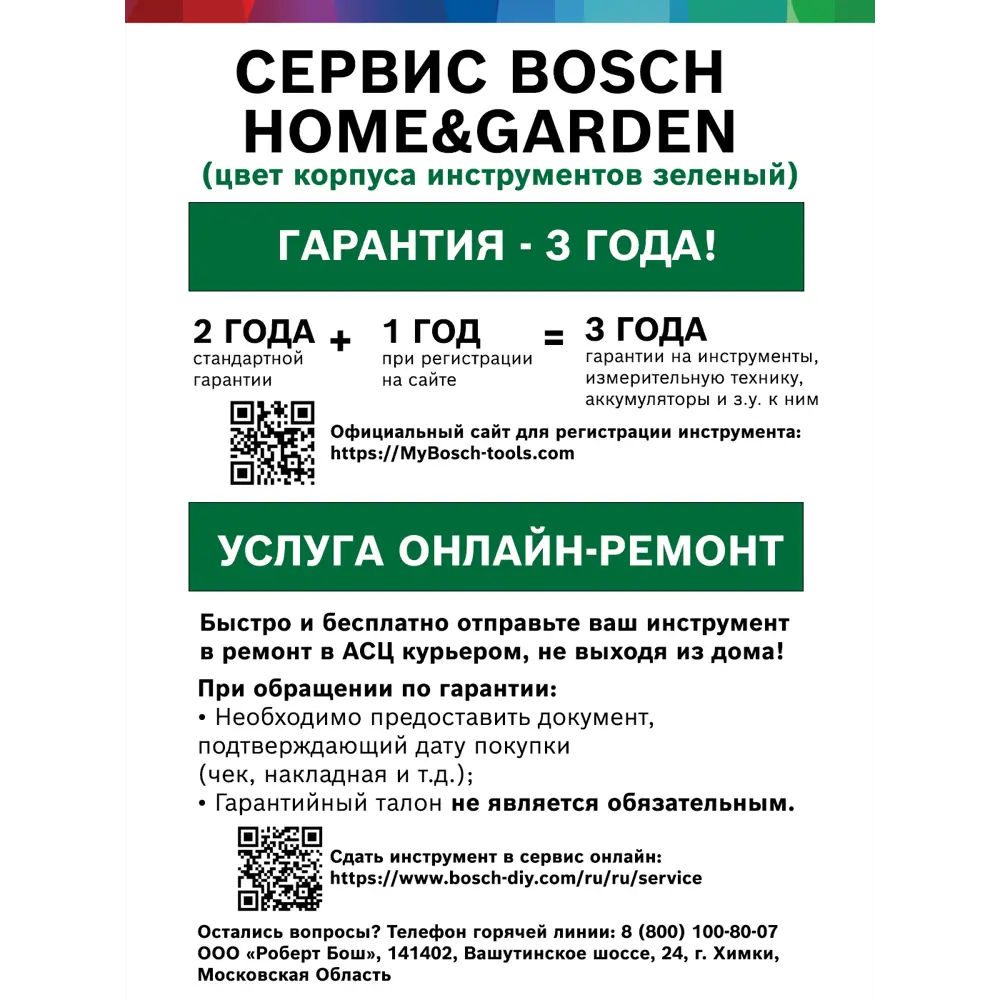 СЕРВИС BOSCH HOME&GARDEN
(цвет корпуса инструментов зеленый)

ГАРАНТИЯ - 3 ГОДА!

2 ГОДА стандартной гарантии + 1 ГОД при регистрации на сайте = 3 ГОДА гарантии на инструменты, измерительную технику, аккумуляторы и з.у. к ним

Официальный сайт для регистрации инструмента: https://MyBosch-tools.com

УСЛУГА ОНЛАЙН-РЕМОНТ

Быстро и бесплатно отправьте ваш инструмент в ремонт в АСЦ курьером, не выходя из дома!

При обращении по гарантии:
• Необходимо предоставить документ, подтверждающий дату покупки (чек, накладная и т.д.);
• Гарантийный талон не является обязательным.

Сдать инструмент в сервис онлайн: https://www.bosch-diy.com/ru/ru/service

Остались вопросы? Телефон горячей линии: 8 (800) 100-80-07
ООО «Роберт Бош», 141402, Вашутинское шоссе, 24, г. Химки, Московская Область